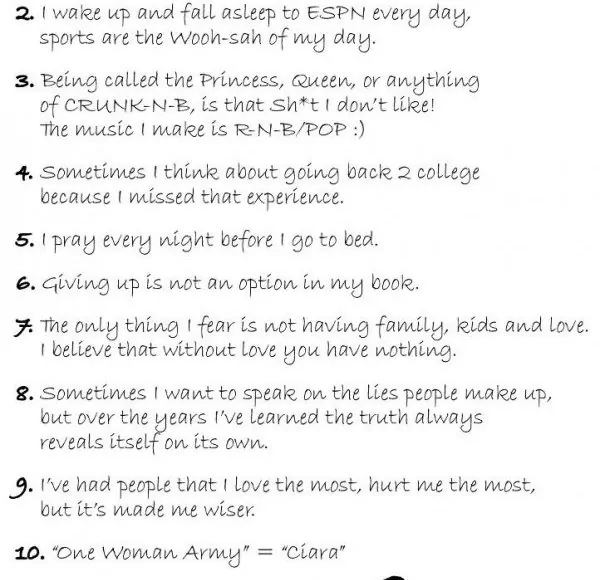 2. I wake up and fall asleep to ESPN every day, sports are the Wooh-sah of my day.

3. Being called the Princess, Queen, or anything of CRUNK-N-B, is that Sh*t I don't like! The music I make is R-N-B/POP :)

4. Sometimes I think about going back 2 college because I missed that experience.

5. I pray every night before I go to bed.

6. Giving up is not an option in my book.

7. The only thing I fear is not having family, kids and love. I believe that without love you have nothing.

8. Sometimes I want to speak on the lies people make up, but over the years I've learned the truth always reveals itself on its own.

9. I've had people that I love the most, hurt me the most, but it's made me wiser.

10. "One Woman Army" = "Ciara"